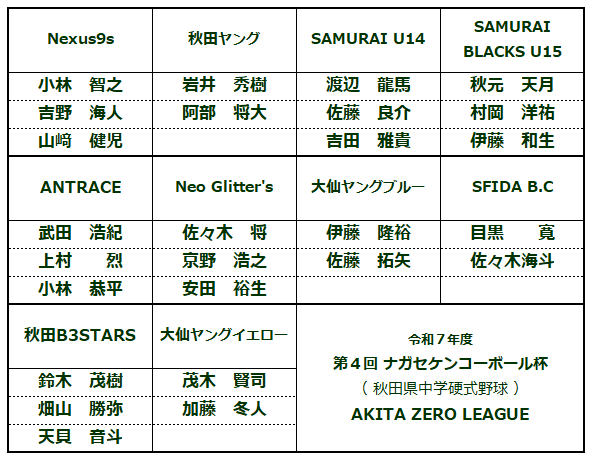 | Nexus9s | 秋田ヤング | SAMURAI U14 | SAMURAI BLACKS U15 |
|---|---|---|---|
| 小林　智之 | 岩井　秀樹 | 渡辺　龍馬 | 秋元　天月 |
| 吉野　海人 | 阿部　将大 | 佐藤　良介 | 村岡　洋祐 |
| 山﨑　健児 | | 吉田　雅貴 | 伊藤　和生 |
| ANTRACE | Neo Glitter's | 大仙ヤングブルー | SFIDA B.C |
| 武田　浩紀 | 佐々木　将 | 伊藤　隆裕 | 目黒　寛 |
| 上村　烈 | 京野　浩之 | 佐藤　拓矢 | 佐々木海斗 |
| 小林　恭平 | 安田　裕生 | | |
| 秋田B3STARS | 大仙ヤングイエロー | 令和7年度 第4回 ナガセケンコーボール杯 （秋田県中学硬式野球） AKITA ZERO LEAGUE | |
| 鈴木　茂樹 | 茂木　賢司 | | |
| 畑山　勝弥 | 加藤　冬人 | | |
| 天貝　音斗 | | | |